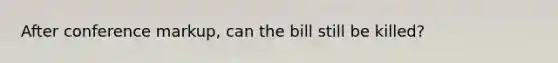 After conference markup, can the bill still be killed?